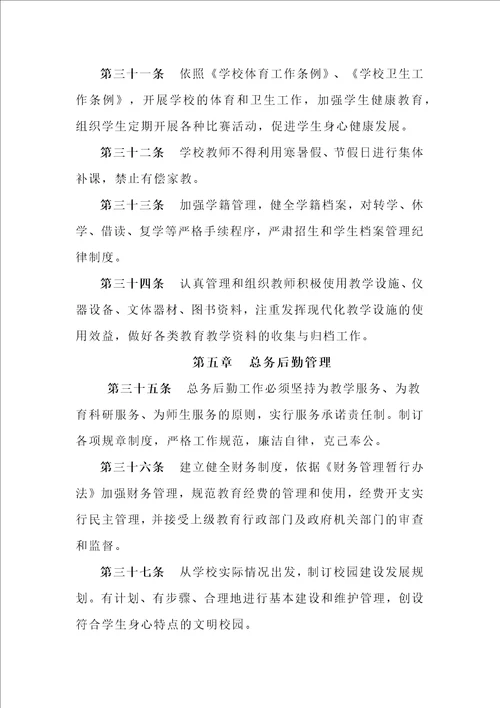 第三十一条　依照《学校体育工作条例》、《学校卫生工作条例》，开展学校的体育和卫生工作，加强学生健康教育，组织学生定期开展各种比赛活动，促进学生身心健康发展。

第三十二条　学校教师不得利用寒暑假、节假日进行集体补课，禁止有偿家教。

第三十三条　加强学籍管理，健全学籍档案，对转学、休学、借读、复学等严格手续程序，严肃招生和学生档案管理纪律制度。

第三十四条　认真管理和组织教师积极使用教学设施、仪器设备、文体器材、图书资料，注重发挥现代化教学设施的使用效益，做好各类教育教学资料的收集与归档工作。

第五章　总务后勤管理

第三十五条　总务后勤工作必须坚持为教学服务、为教育科研服务、为师生服务的原则，实行服务承诺责任制。制订各项规章制度，严格工作规范，廉洁自律，克己奉公。

第三十六条　建立健全财务制度，依据《财务管理暂行办法》加强财务管理，规范教育经费的管理和使用，经费开支实行民主管理，并接受上级教育行政部门及政府机关部门的审查和监督。

第三十七条　从学校实际情况出发，制订校园建设发展规划。有计划、有步骤、合理地进行基本建设和维护管理，创设符合学生身心特点的文明校园。